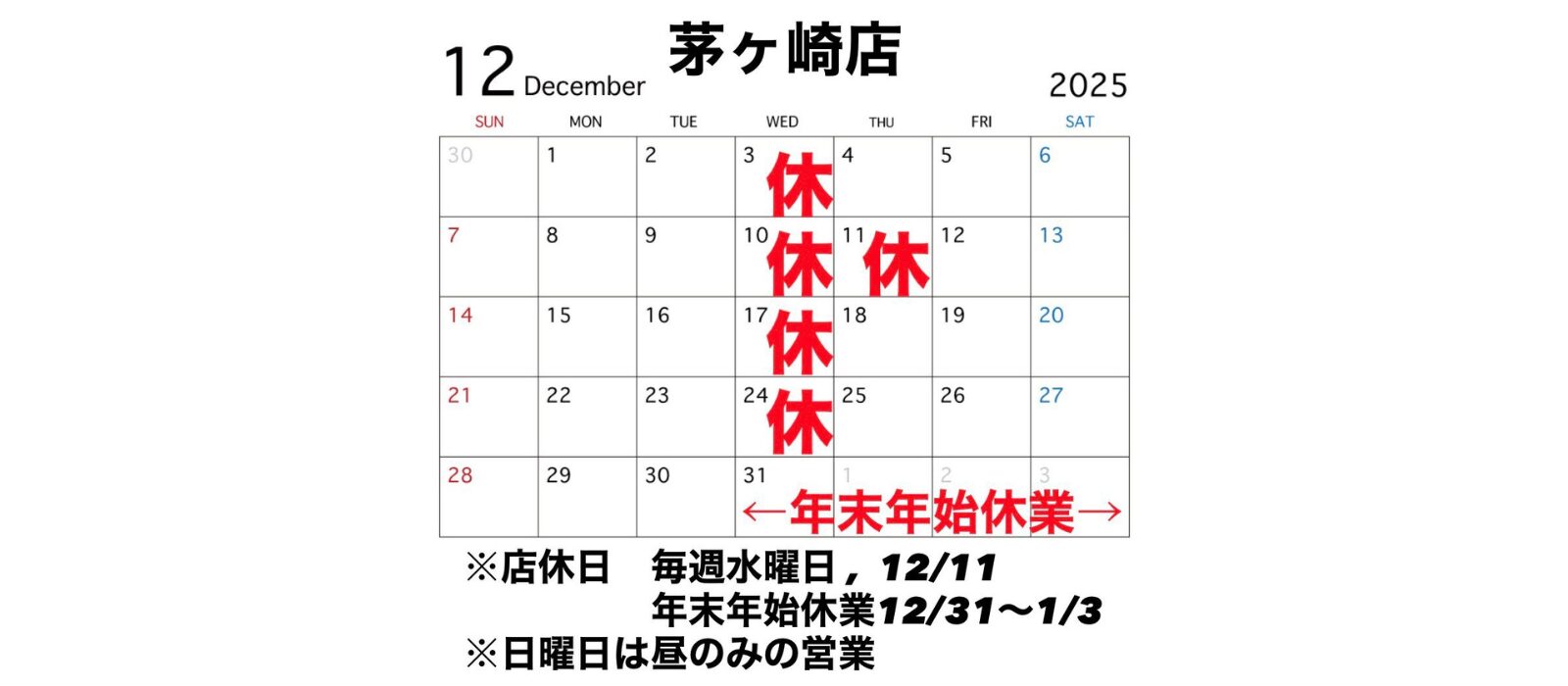 12 December 茅ヶ崎店 2025

| SUN | MON | TUE | WED | THU | FRI | SAT |
|---|---|---|---|---|---|---|
| 30 | 1 | 2 | 3 休 | 4 | 5 | 6 |
| 7 | 8 | 9 | 10 休 | 11 休 | 12 | 13 |
| 14 | 15 | 16 | 17 休 | 18 | 19 | 20 |
| 21 | 22 | 23 | 24 休 | 25 | 26 | 27 |
| 28 | 29 | 30 | 31 ←年末年始休業→ | 1 | 2 | 3 |

※店休日 毎週水曜日，12/11
年末年始休業12/31～1/3
※日曜日は昼のみの営業